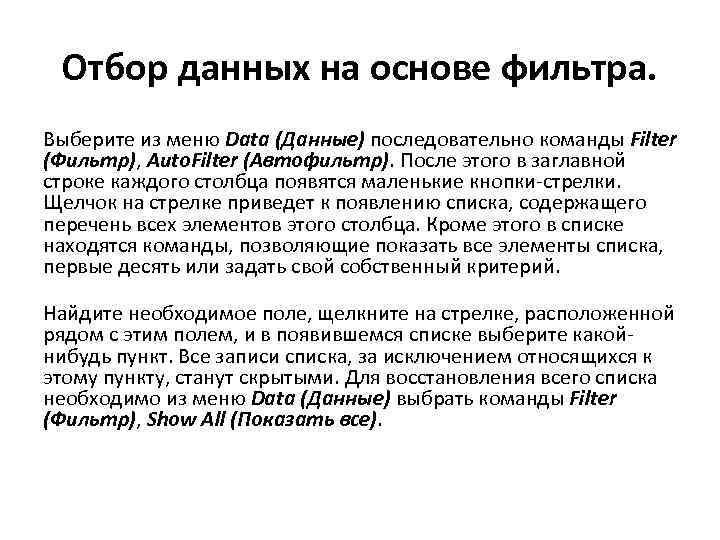 Отбор данных на основе фильтра.

Выберите из меню Data (Данные) последовательно команды Filter (Фильтр), AutoFilter (Автофильтр). После этого в заглавной строке каждого столбца появятся маленькие кнопки-стрелки. Щелчок на стрелке приведет к появлению списка, содержащего перечень всех элементов этого столбца. Кроме этого в списке находятся команды, позволяющие показать все элементы списка, первые десять или задать свой собственный критерий.

Найдите необходимое поле, щелкните на стрелке, расположенной рядом с этим полем, и в появившемся списке выберите какой-нибудь пункт. Все записи списка, за исключением относящихся к этому пункту, станут скрытыми. Для восстановления всего списка необходимо из меню Data (Данные) выбрать команды Filter (Фильтр), Show All (Показать все).